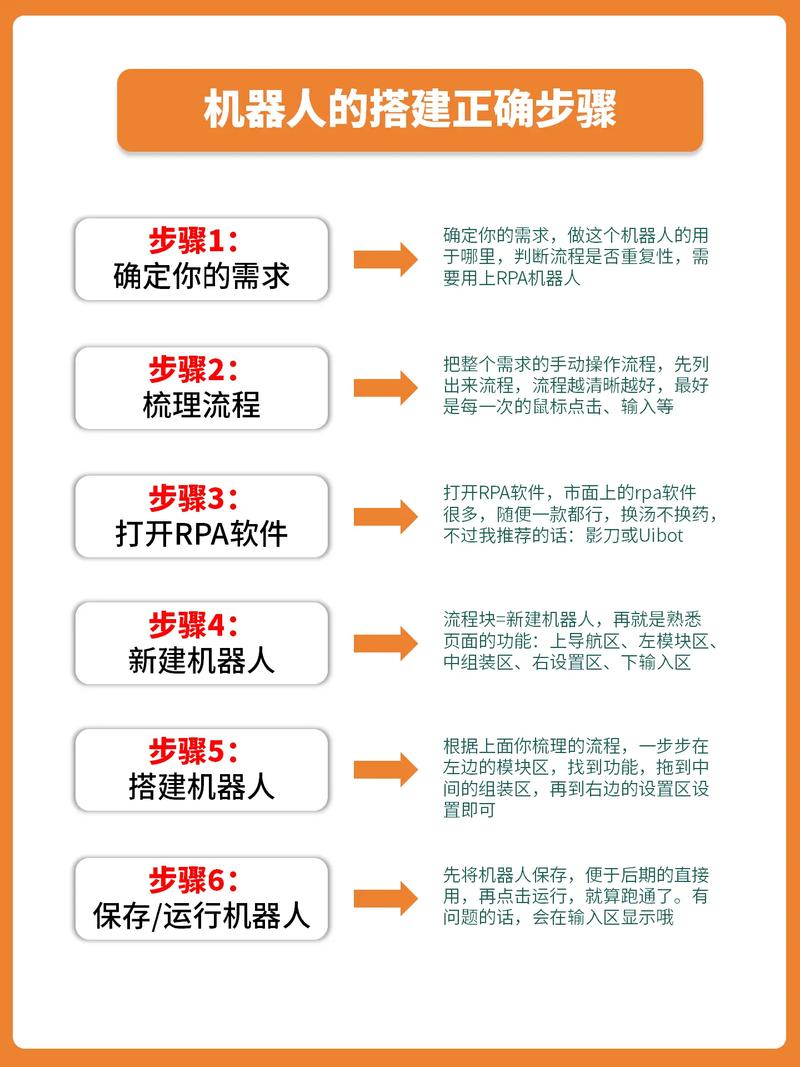 机器人的搭建正确步骤

步骤1：
确定你的需求

确定你的需求，做这个机器人的用于哪里，判断流程是否重复性，需要用上RPA机器人

步骤2：
梳理流程

把整个需求的手动操作流程，先列出来流程，流程越清晰越好，最好是每一次的鼠标点击、输入等

步骤3：
打开RPA软件

打开RPA软件，市面上的rpa软件很多，随便一款都行，换汤不换药，不过我推荐的话：影刀或Uibot

步骤4：
新建机器人

流程块=新建机器人，再就是熟悉页面的功能：上导航区、左模块区、中组装区、右设置区、下输入区

步骤5：
搭建机器人

根据上面你梳理的流程，一步步在左边的模块区，找到功能，拖到中间的组装区，再到右边的设置区设置即可

步骤6：
保存/运行机器人

先将机器人保存，便于后期的直接用，再点击运行，就算跑通了。有问题的话，会在输入区显示哦